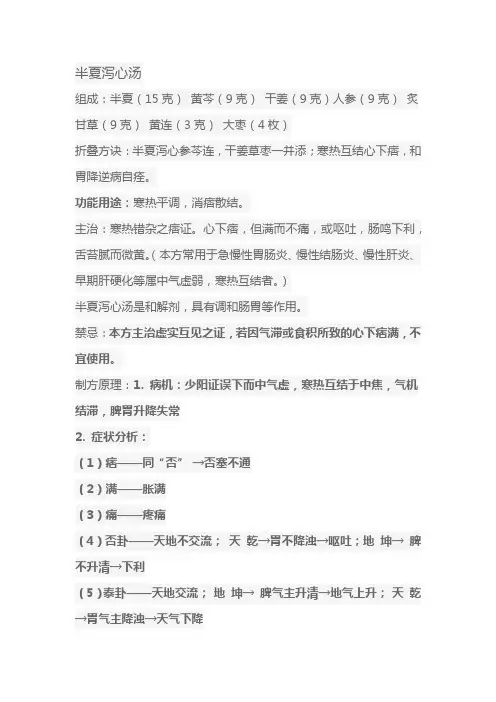 半夏泻心汤

组成：半夏（15克） 黄芩（9克） 干姜（9克）人参（9克） 炙甘草（9克） 黄连（3克） 大枣（4枚）

折叠方诀：半夏泻心参芩连，干姜草枣一并添；寒热互结心下痞，和胃降逆病自痊。

功能用途：寒热平调，消痞散结。

主治：寒热错杂之痞证。心下痞，但满而不痛，或呕吐，肠鸣下利，舌苔腻而微黄。（本方常用于急慢性胃肠炎、慢性结肠炎、慢性肝炎、早期肝硬化等属中气虚弱，寒热互结者。）

半夏泻心汤是和解剂，具有调和肠胃等作用。

禁忌：本方主治虚实互见之证，若因气滞或食积所致的心下痞满，不宜使用。

制方原理：1. 病机：少阳证误下而中气虚，寒热互结于中焦，气机结滞，脾胃升降失常

2. 症状分析：

（1）痞——同“否” →否塞不通

（2）满——胀满

（3）痛——疼痛

（4）否卦——天地不交流； 天 乾→胃不降浊→呕吐；地 坤→ 脾不升清→下利

（5）泰卦——天地交流； 地 坤→ 脾气主升清→地气上升； 天 乾→胃气主降浊→天气下降